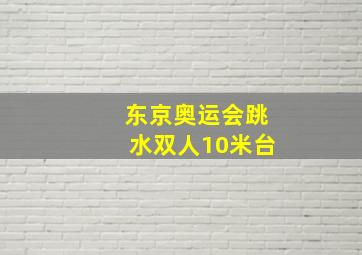 东京奥运会跳水双人10米台